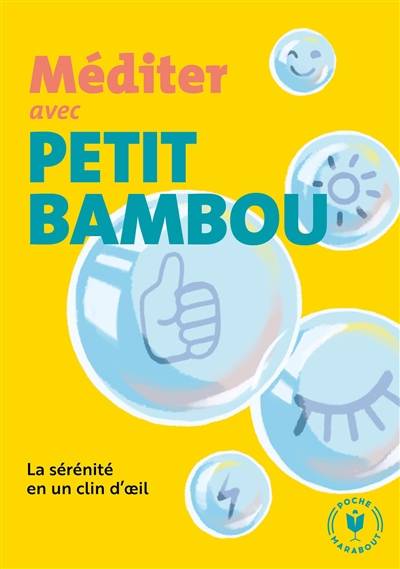 Méditer
avec
PETIT
BAMBOU

La sérénité
en un clin d'œil

POCHE
MARABOUT